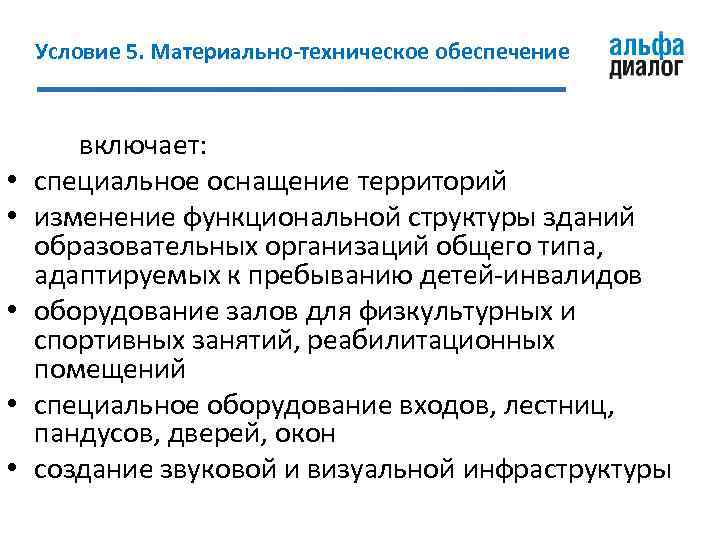 Условие 5. Материально-техническое обеспечение

альфа
диалог

включает:

• специальное оснащение территорий
• изменение функциональной структуры зданий образовательных организаций общего типа, адаптируемых к пребыванию детей-инвалидов
• оборудование залов для физкультурных и спортивных занятий, реабилитационных помещений
• специальное оборудование входов, лестниц, пандусов, дверей, окон
• создание звуковой и визуальной инфраструктуры